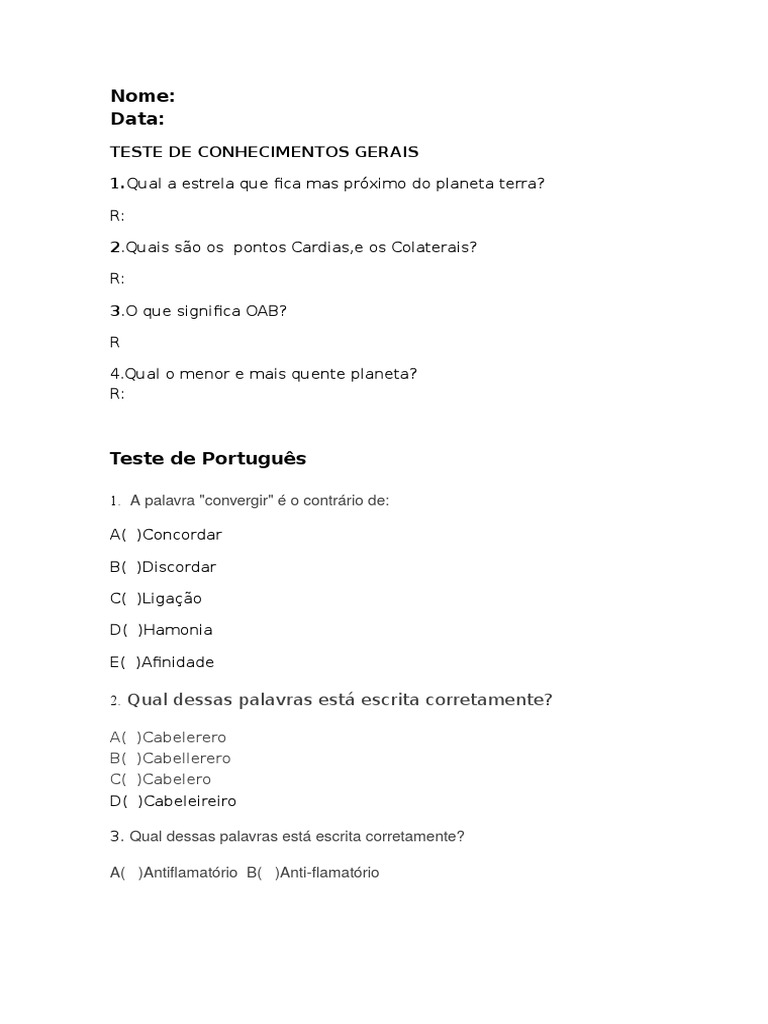 Nome:
Data:

TESTE DE CONHECIMENTOS GERAIS

1.Qual a estrela que fica mas próximo do planeta terra?

R:

2.Quais são os pontos Cardias,e os Colaterais?

R:

3.O que significa OAB?

R

4.Qual o menor e mais quente planeta?
R:

Teste de Português

1. A palavra "convergir" é o contrário de:

A( )Concordar

B( )Discordar

C( )Ligação

D( )Hamonia

E( )Afinidade

2. Qual dessas palavras está escrita corretamente?

A( )Cabelerero
B( )Cabellerero
C( )Cabelero
D( )Cabeleireiro

3. Qual dessas palavras está escrita corretamente?

A( )Antiflamatório B( )Anti-flamatório